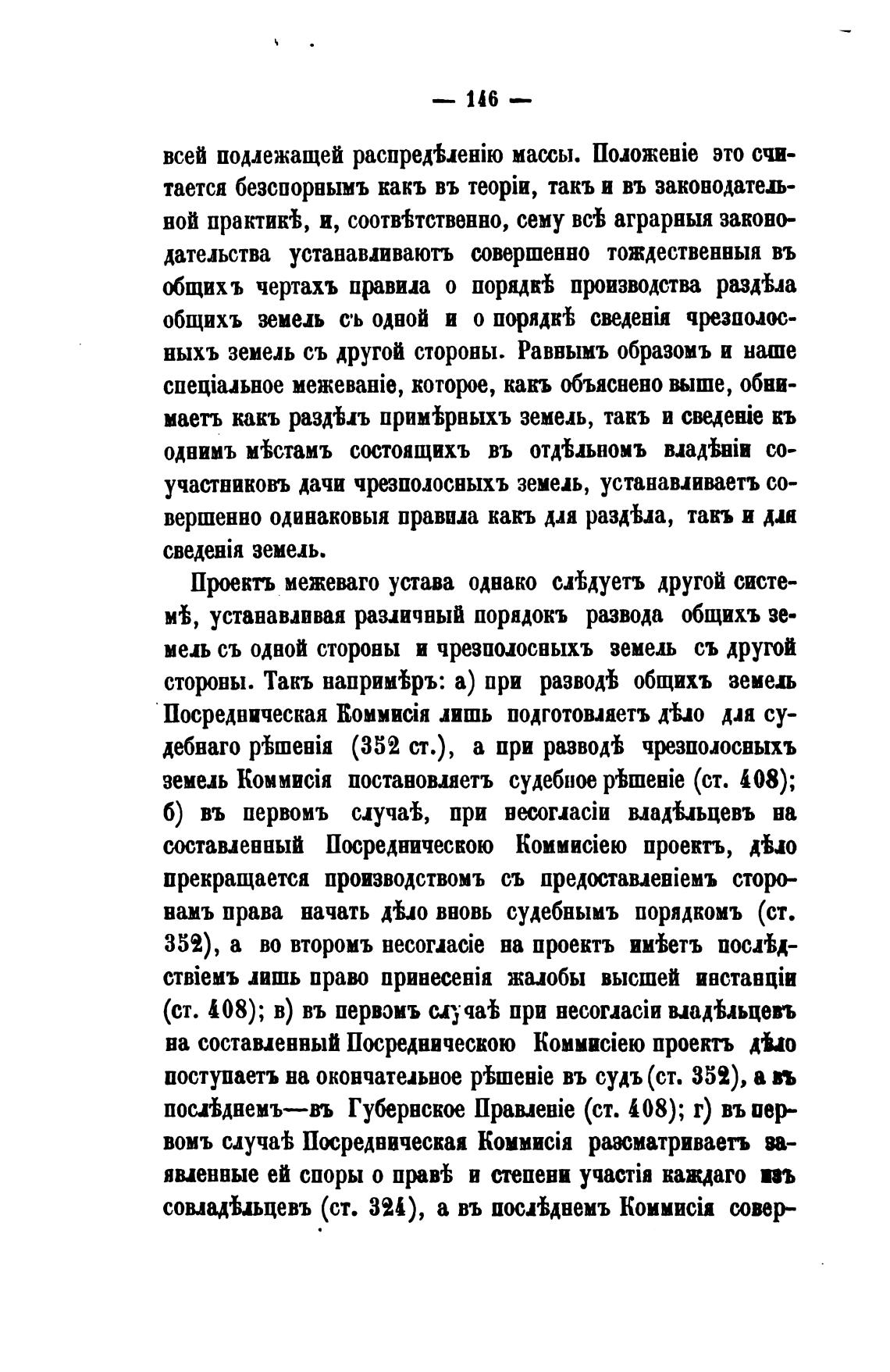 — 146 —

всей подлежащей распредѣленію массы. Положеніе это считается безспорнымъ какъ въ теоріи, такъ и въ законодательной практикѣ, и, соотвѣтственно, сему всѣ аграрныя законодательства устанавливаютъ совершенно тождественныя въ общихъ чертахъ правила о порядкѣ производства раздѣла общихъ земель съ одной и о порядкѣ сведенія чрезполосныхъ земель съ другой стороны. Равнымъ образомъ и наше спеціальное межеваніе, которое, какъ объяснено выше, обнимаетъ какъ раздѣлъ примѣрныхъ земель, такъ и сведеніе къ однимъ мѣстамъ состоящихъ въ отдѣльномъ владѣніи соучастниковъ дачи чрезполосныхъ земель, устанавливаетъ совершенно одинаковыя правила какъ для раздѣла, такъ и для сведенія земель.

Проектъ межеваго устава однако слѣдуетъ другой системѣ, устанавливая различный порядокъ развода общихъ земель съ одной стороны и чрезполосныхъ земель съ другой стороны. Такъ напримѣръ: а) при разводѣ общихъ земель Посредническая Коммисія лишь подготовляетъ дѣло для судебнаго рѣшенія (352 ст.), а при разводѣ чрезполосныхъ земель Коммисія постановляетъ судебное рѣшеніе (ст. 408); б) въ первомъ случаѣ, при несогласіи владѣльцевъ на составленный Посредническою Коммисіею проектъ, дѣло прекращается производствомъ съ предоставленіемъ сторонамъ права начать дѣло вновь судебнымъ порядкомъ (ст. 352), а во второмъ несогласіе на проектъ имѣетъ послѣдствіемъ лишь право принесенія жалобы высшей инстанціи (ст. 408); в) въ первомъ случаѣ при несогласіи владѣльцевъ на составленный Посредническою Коммисіею проектъ дѣло поступаетъ на окончательное рѣшеніе въ судъ (ст. 352), а въ послѣднемъ—въ Губернское Правленіе (ст. 408); г) въ первомъ случаѣ Посредническая Коммисія разсматриваетъ заявленные ей споры о правѣ и степени участія каждаго изъ совладѣльцевъ (ст. 324), а въ послѣднемъ Коммисія совер-